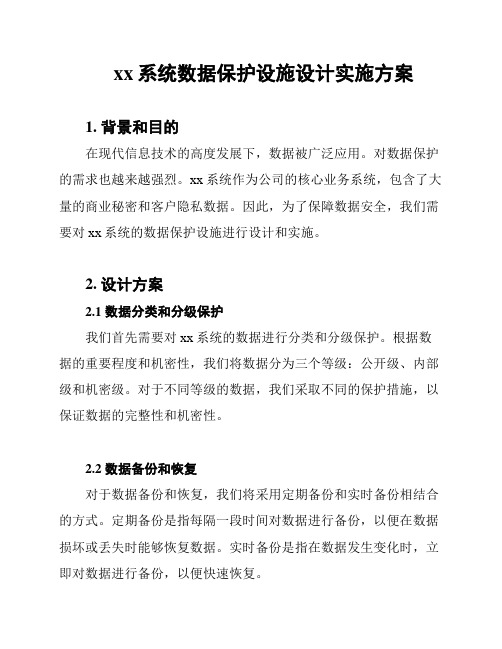 xx 系统数据保护设施设计实施方案

1. 背景和目的

在现代信息技术的高度发展下，数据被广泛应用。对数据保护的需求也越来越强烈。xx 系统作为公司的核心业务系统，包含了大量的商业秘密和客户隐私数据。因此，为了保障数据安全，我们需要对 xx 系统的数据保护设施进行设计和实施。

2. 设计方案

2.1 数据分类和分级保护

我们首先需要对 xx 系统的数据进行分类和分级保护。根据数据的重要程度和机密性，我们将数据分为三个等级：公开级、内部级和机密级。对于不同等级的数据，我们采取不同的保护措施，以保证数据的完整性和机密性。

2.2 数据备份和恢复

对于数据备份和恢复，我们将采用定期备份和实时备份相结合的方式。定期备份是指每隔一段时间对数据进行备份，以便在数据损坏或丢失时能够恢复数据。实时备份是指在数据发生变化时，立即对数据进行备份，以便快速恢复。